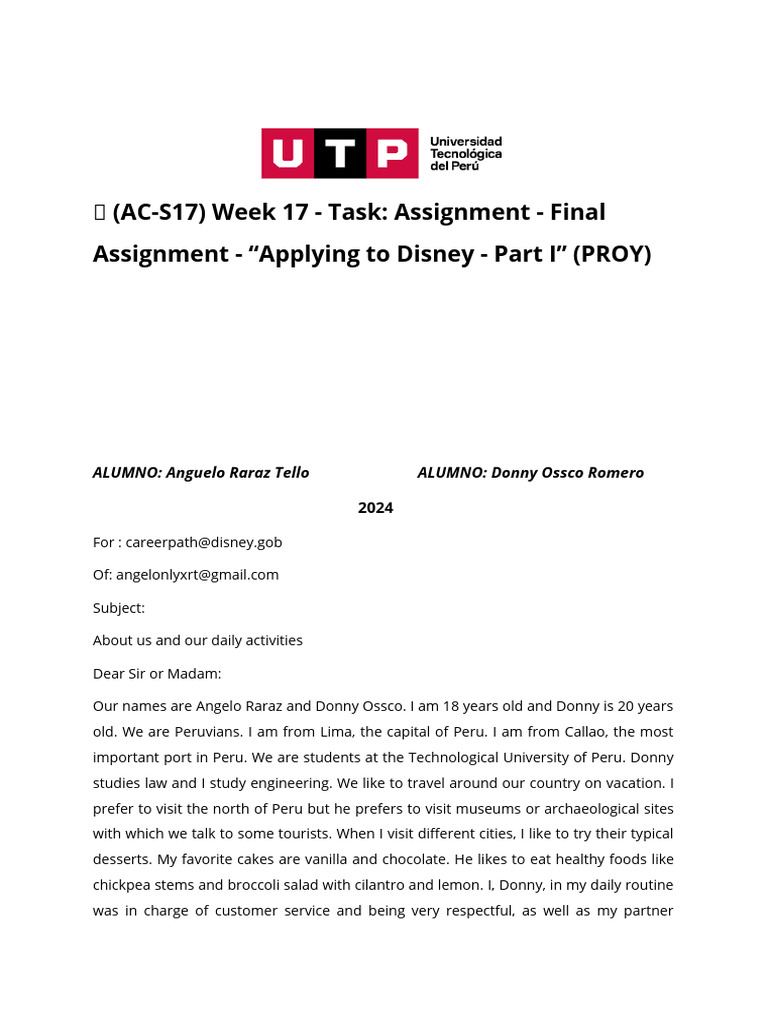 UTP Universidad Tecnológica del Perú

 (AC-S17) Week 17 - Task: Assignment - Final Assignment - “Applying to Disney - Part I” (PROY)

ALUMNO: Anguelo Raraz Tello ALUMNO: Donny Ossco Romero

2024

For : careerpath@disney.gob

Of: angelonlyxrt@gmail.com

Subject:

About us and our daily activities

Dear Sir or Madam:

Our names are Angelo Raraz and Donny Ossco. I am 18 years old and Donny is 20 years old. We are Peruvians. I am from Lima, the capital of Peru. I am from Callao, the most important port in Peru. We are students at the Technological University of Peru. Donny studies law and I study engineering. We like to travel around our country on vacation. I prefer to visit the north of Peru but he prefers to visit museums or archaeological sites with which we talk to some tourists. When I visit different cities, I like to try their typical desserts. My favorite cakes are vanilla and chocolate. He likes to eat healthy foods like chickpea stems and broccoli salad with cilantro and lemon. I, Donny, in my daily routine was in charge of customer service and being very respectful, as well as my partner